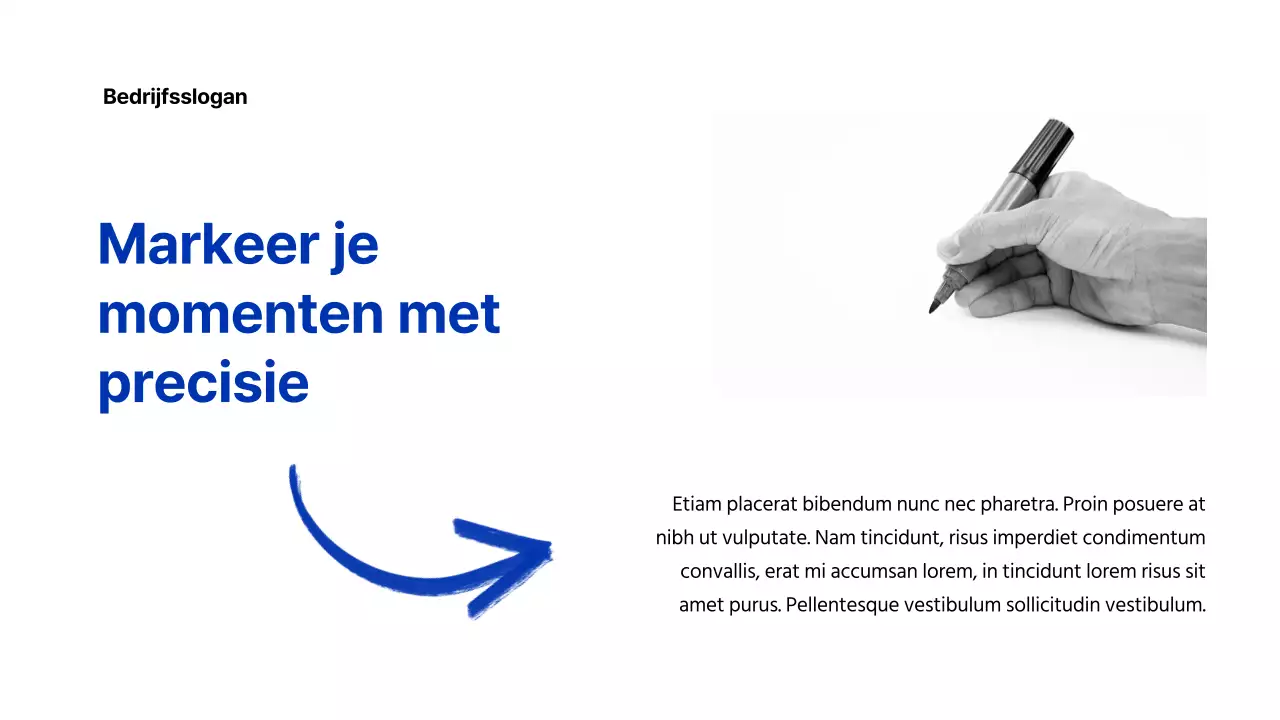 Bedrijfsslogan

Markeer je momenten met precisie

Etiam placerat bibendum nunc nec pharetra. Proin posuere at nibh ut vulputate. Nam tincidunt, risus imperdiet condimentum convallis, erat mi accumsan lorem, in tincidunt lorem risus sit amet purus. Pellentesque vestibulum sollicitudin vestibulum.